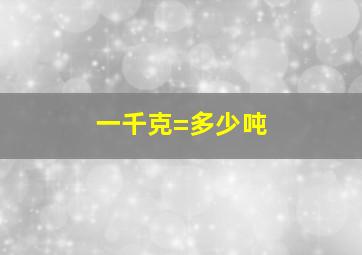 一千克=多少吨